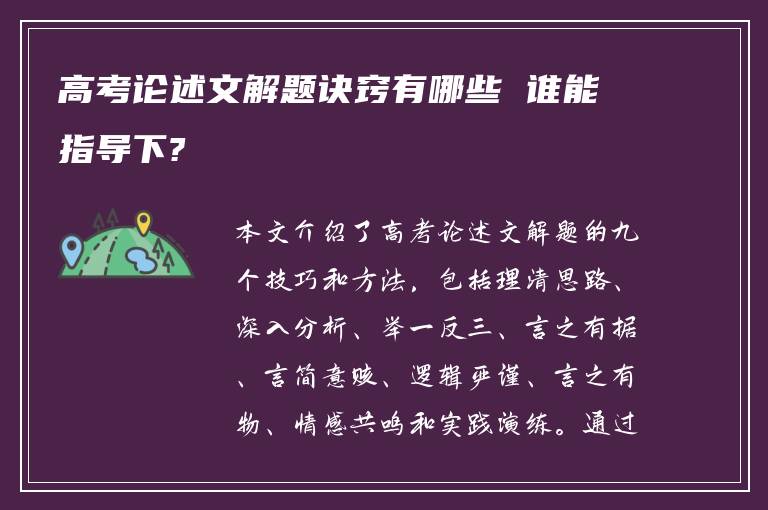 高考论述文解题诀窍有哪些 谁能指导下?

本文介绍了高考论述文解题的九个技巧和方法，包括理清思路、深入分析、举一反三、言之有据、言简意赅、逻辑严谨、言之有物、情感共鸣和实践演练。通过